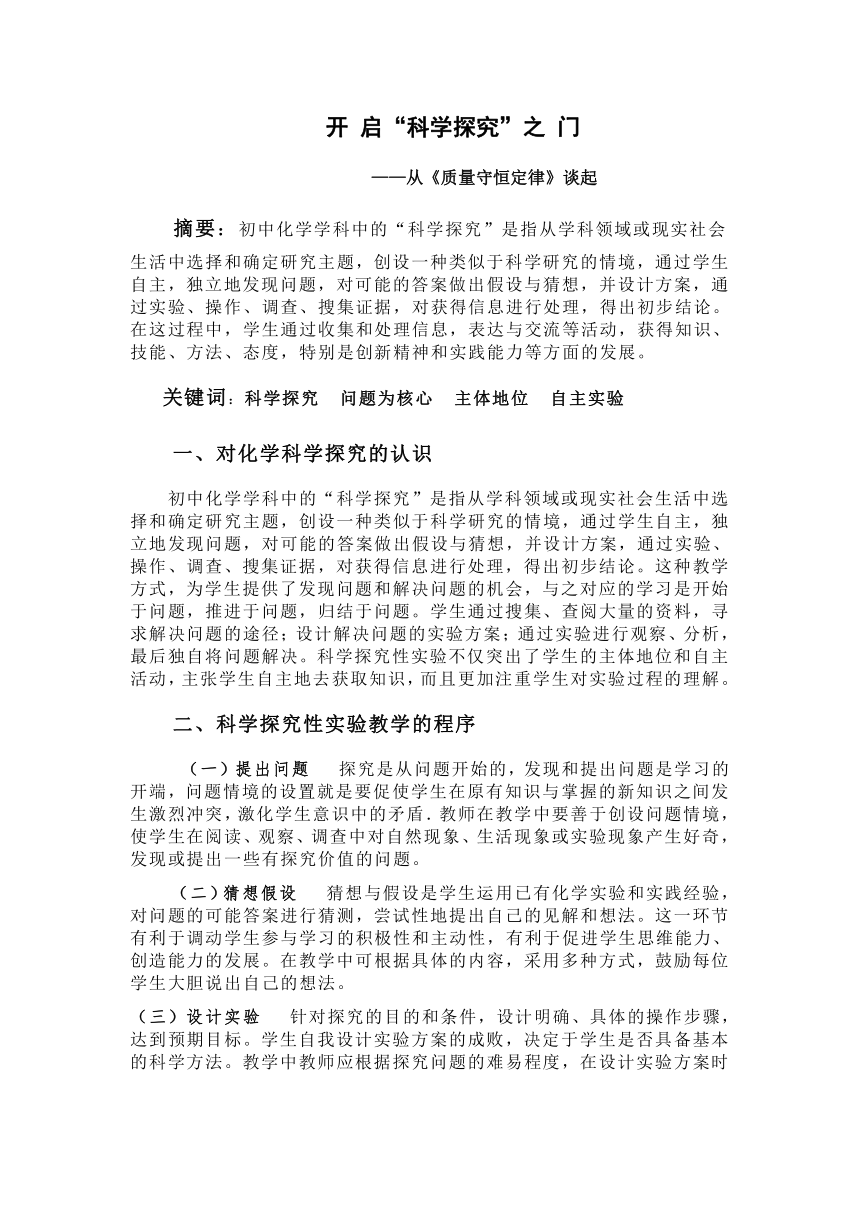 开 启“科学探究”之 门

——从《质量守恒定律》谈起

摘要：初中化学学科中的“科学探究”是指从学科领域或现实社会生活中选择和确定研究主题，创设一种类似于科学研究的情境，通过学生自主，独立地发现问题，对可能的答案做出假设与猜想，并设计方案，通过实验、操作、调查、搜集证据，对获得信息进行处理，得出初步结论。在这过程中，学生通过收集和处理信息，表达与交流等活动，获得知识、技能、方法、态度，特别是创新精神和实践能力等方面的发展。

关键词：科学探究　问题为核心　主体地位　自主实验

一、对化学科学探究的认识

初中化学学科中的“科学探究”是指从学科领域或现实社会生活中选择和确定研究主题，创设一种类似于科学研究的情境，通过学生自主，独立地发现问题，对可能的答案做出假设与猜想，并设计方案，通过实验、操作、调查、搜集证据，对获得信息进行处理，得出初步结论。这种教学方式，为学生提供了发现问题和解决问题的机会，与之对应的学习是开始于问题，推进于问题，归结于问题。学生通过搜集、查阅大量的资料，寻求解决问题的途径；设计解决问题的实验方案；通过实验进行观察、分析，最后独自将问题解决。科学探究性实验不仅突出了学生的主体地位和自主活动，主张学生自主地去获取知识，而且更加注重学生对实验过程的理解。

二、科学探究性实验教学的程序

（一）提出问题　探究是从问题开始的，发现和提出问题是学习的开端，问题情境的设置就是要促使学生在原有知识与掌握的新知识之间发生激烈冲突，激化学生意识中的矛盾．教师在教学中要善于创设问题情境，使学生在阅读、观察、调查中对自然现象、生活现象或实验现象产生好奇，发现或提出一些有探究价值的问题。

（二）猜想假设　猜想与假设是学生运用已有化学实验和实践经验，对问题的可能答案进行猜测，尝试性地提出自己的见解和想法。这一环节有利于调动学生参与学习的积极性和主动性，有利于促进学生思维能力、创造能力的发展。在教学中可根据具体的内容，采用多种方式，鼓励每位学生大胆说出自己的想法。

（三）设计实验　针对探究的目的和条件，设计明确、具体的操作步骤，达到预期目标。学生自我设计实验方案的成败，决定于学生是否具备基本的科学方法。教学中教师应根据探究问题的难易程度，在设计实验方案时